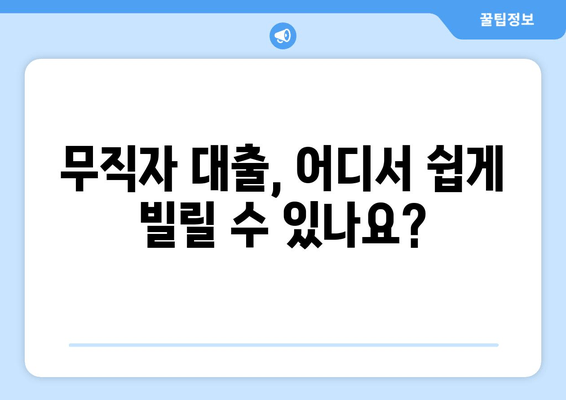 꿀팁정보

무직자 대출, 어디서 쉽게 빌릴 수 있나요?